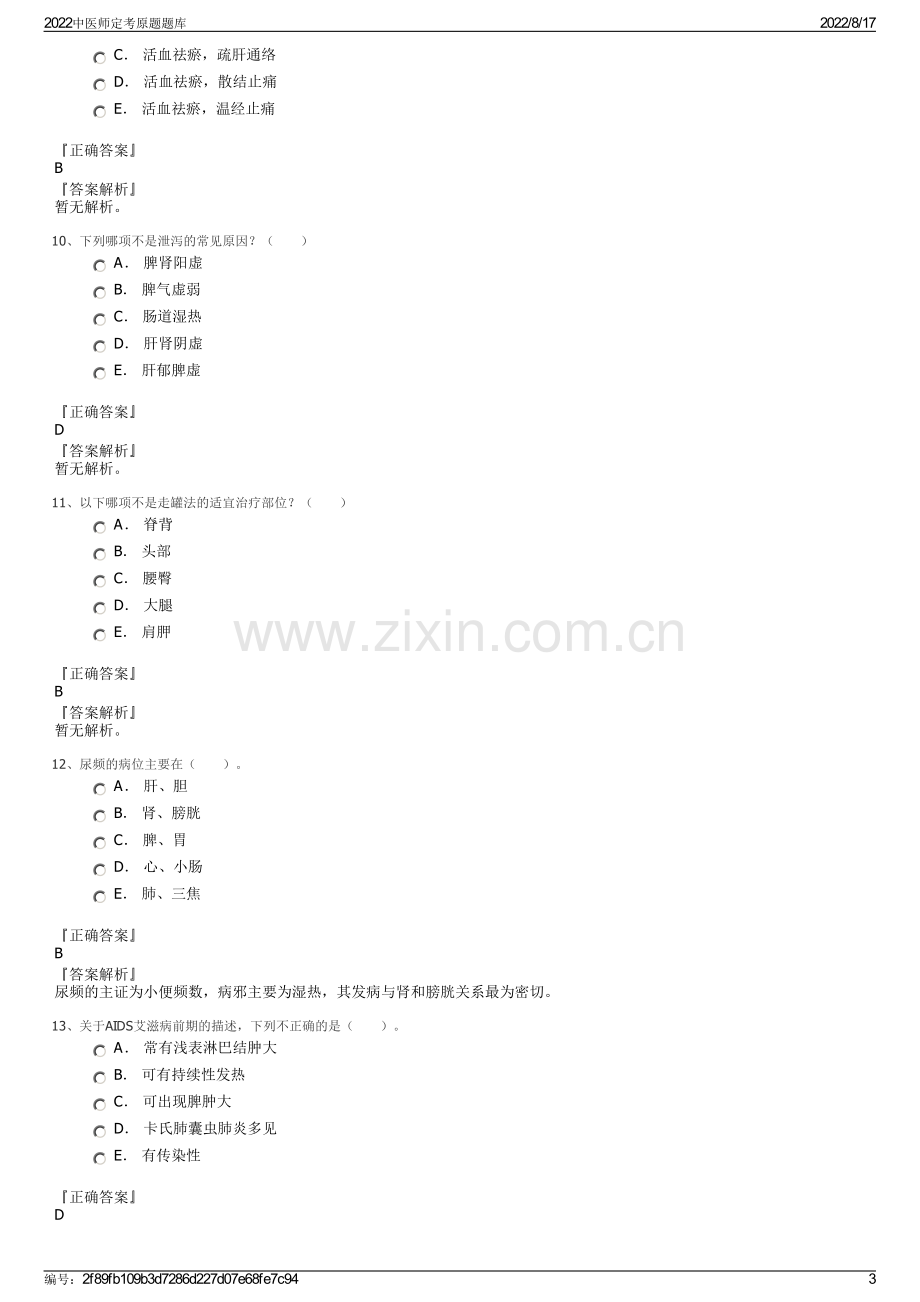 2022中医师定考原题题库 2022/8/17

C. 活血祛瘀，疏肝通络
D. 活血祛瘀，散结止痛
E. 活血祛瘀，温经止痛

『正确答案』
B
『答案解析』
暂无解析。

10、下列哪项不是泄泻的常见原因？（ ）
A. 脾肾阳虚
B. 脾气虚弱
C. 肠道湿热
D. 肝肾阴虚
E. 肝郁脾虚

『正确答案』
D
『答案解析』
暂无解析。

11、以下哪项不是走罐法的适宜治疗部位？（ ）
A. 脊背
B. 头部
C. 腰臀
D. 大腿
E. 肩胛

『正确答案』
B
『答案解析』
暂无解析。

12、尿频的病位主要在（ ）。
A. 肝、胆
B. 肾、膀胱
C. 脾、胃
D. 心、小肠
E. 肺、三焦

『正确答案』
B
『答案解析』
尿频的主证为小便频数，病邪主要为湿热，其发病与肾和膀胱关系最为密切。

13、关于AIDS艾滋病前期的描述，下列不正确的是（ ）。
A. 常有浅表淋巴结肿大
B. 可有持续性发热
C. 可出现脾肿大
D. 卡氏肺囊虫肺炎多见
E. 有传染性

『正确答案』
D

编号：2f89fb109b3d7286d227d07e68fe7c94 3

www.zixin.com.cn